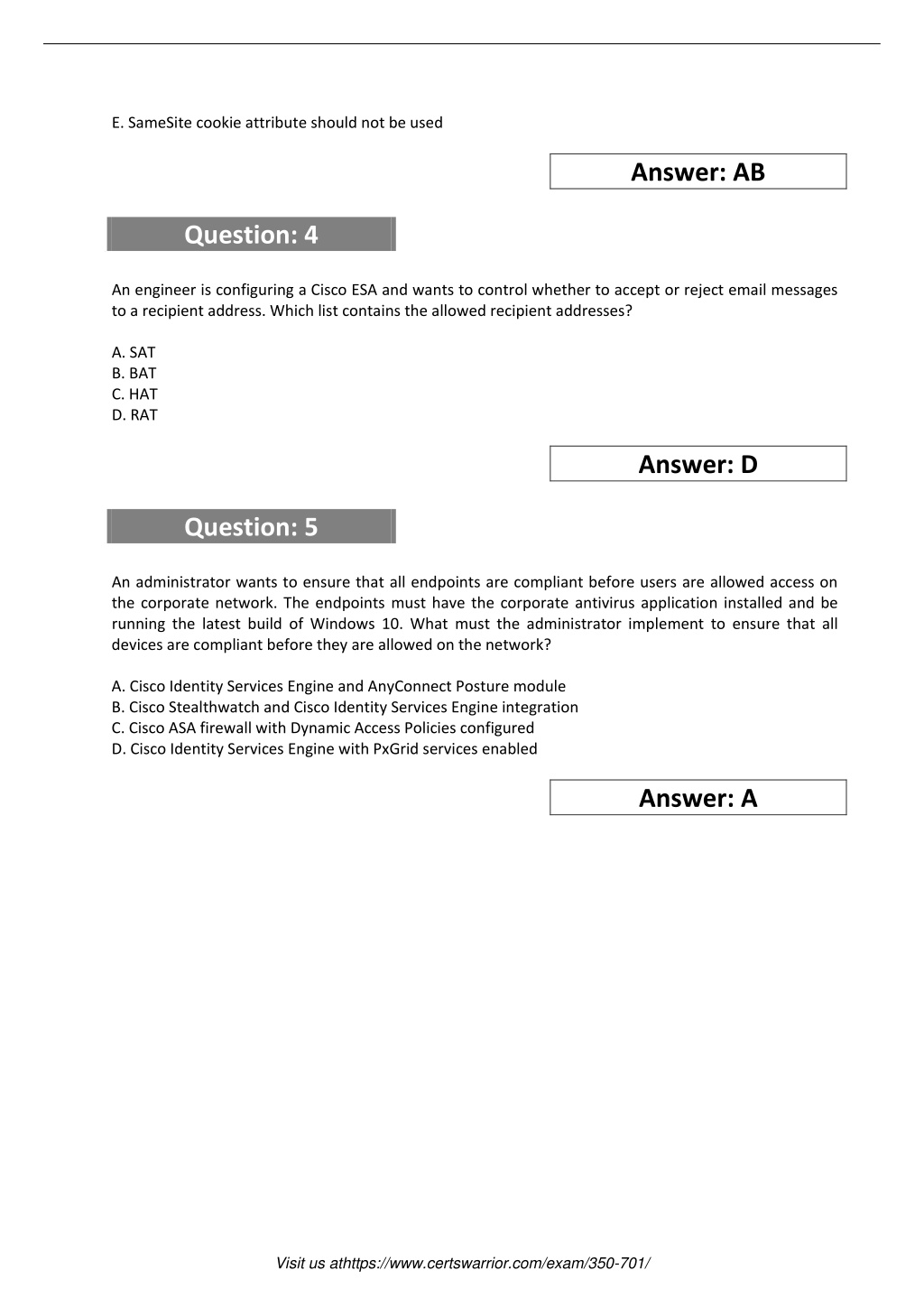 E. SameSite cookie attribute should not be used

Answer: AB

Question: 4

An engineer is configuring a Cisco ESA and wants to control whether to accept or reject email messages to a recipient address. Which list contains the allowed recipient addresses?

A. SAT
B. BAT
C. HAT
D. RAT

Answer: D

Question: 5

An administrator wants to ensure that all endpoints are compliant before users are allowed access on the corporate network. The endpoints must have the corporate antivirus application installed and be running the latest build of Windows 10. What must the administrator implement to ensure that all devices are compliant before they are allowed on the network?

A. Cisco Identity Services Engine and AnyConnect Posture module
B. Cisco Stealthwatch and Cisco Identity Services Engine integration
C. Cisco ASA firewall with Dynamic Access Policies configured
D. Cisco Identity Services Engine with PxGrid services enabled

Answer: A

Visit us athttps://www.certswarrior.com/exam/350-701/